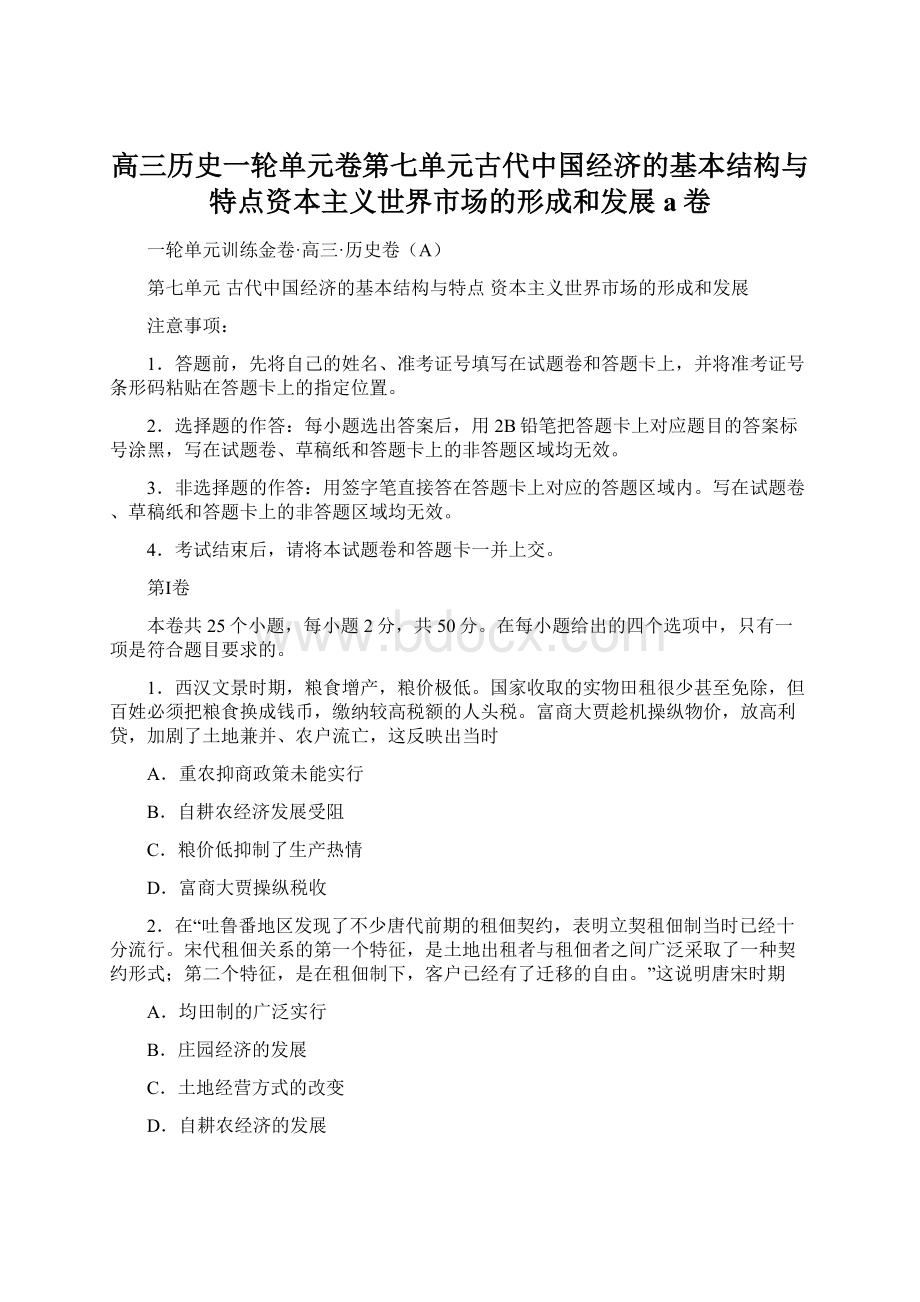 高三历史一轮单元卷第七单元古代中国经济的基本结构与特点资本主义世界市场的形成和发展 a 卷

一轮单元训练金卷·高三·历史卷（A）

第七单元 古代中国经济的基本结构与特点 资本主义世界市场的形成和发展

注意事项：

1．答题前，先将自己的姓名、准考证号填写在试题卷和答题卡上，并将准考证号条形码粘贴在答题卡上的指定位置。

2．选择题的作答：每小题选出答案后，用 2B 铅笔把答题卡上对应题目的答案标号涂黑，写在试题卷、草稿纸和答题卡上的非答题区域均无效。

3．非选择题的作答：用签字笔直接答在答题卡上对应的答题区域内。写在试题卷、草稿纸和答题卡上的非答题区域均无效。

4．考试结束后，请将本试题卷和答题卡一并上交。

第Ⅰ卷

本卷共 25 个小题，每小题 2 分，共 50 分。在每小题给出的四个选项中，只有一项是符合题目要求的。

1．西汉文景时期，粮食增产，粮价极低。国家收取的实物田租很少甚至免除，但百姓必须把粮食换成钱币，缴纳较高税额的人头税。富商大贾趁机操纵物价，放高利贷，加剧了土地兼并、农户流亡，这反映出当时

A．重农抑商政策未能实行

B．自耕农经济发展受阻

C．粮价低抑制了生产热情

D．富商大贾操纵税收

2．在“吐鲁番地区发现了不少唐代前期的租佃契约，表明立契租佃制当时已经十分流行。宋代租佃关系的第一个特征，是土地出租者与租佃者之间广泛采取了一种契约形式；第二个特征，是在租佃制下，客户已经有了迁移的自由。”这说明唐宋时期

A．均田制的广泛实行

B．庄园经济的发展

C．土地经营方式的改变

D．自耕农经济的发展

www.bdocx.com